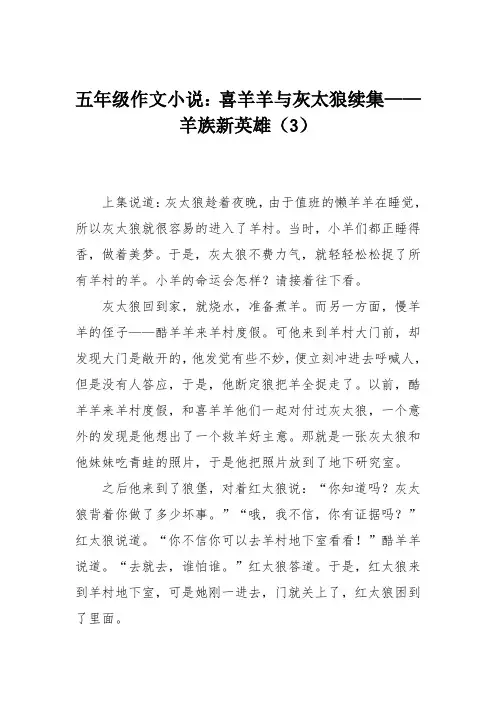 五年级作文小说：喜羊羊与灰太狼续集——羊族新英雄（3）

上集说道：灰太狼趁着夜晚，由于值班的懒羊羊在睡觉，所以灰太狼就很容易的进入了羊村。当时，小羊们都正睡得香，做着美梦。于是，灰太狼不费力气，就轻轻松松捉了所有羊村的羊。小羊的命运会怎样？请接着往下看。

灰太狼回到家，就烧水，准备煮羊。而另一方面，慢羊羊的侄子——酷羊羊来羊村度假。可他来到羊村大门前，却发现大门是敞开的，他发觉有些不妙，便立刻冲进去呼喊人，但是没有人答应，于是，他断定狼把羊全捉走了。以前，酷羊羊来羊村度假，和喜羊羊他们一起对付过灰太狼，一个意外的发现是他想出了一个救羊好主意。那就是一张灰太狼和他妹妹吃青蛙的照片，于是他把照片放到了地下研究室。

之后他来到了狼堡，对着红太狼说：“你知道吗？灰太狼背着你做了多少坏事。”“哦，我不信，你有证据吗？”红太狼说道。“你不信你可以去羊村地下室看看！”酷羊羊说道。“去就去，谁怕谁。”红太狼答道。于是，红太狼来到羊村地下室，可是她刚一进去，门就关上了，红太狼困到了里面。